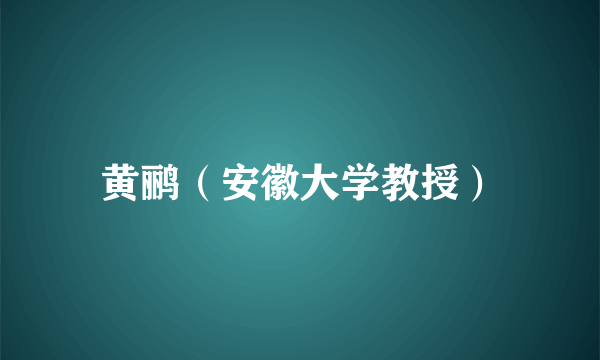 黄鹂（安徽大学教授）